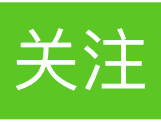 关注